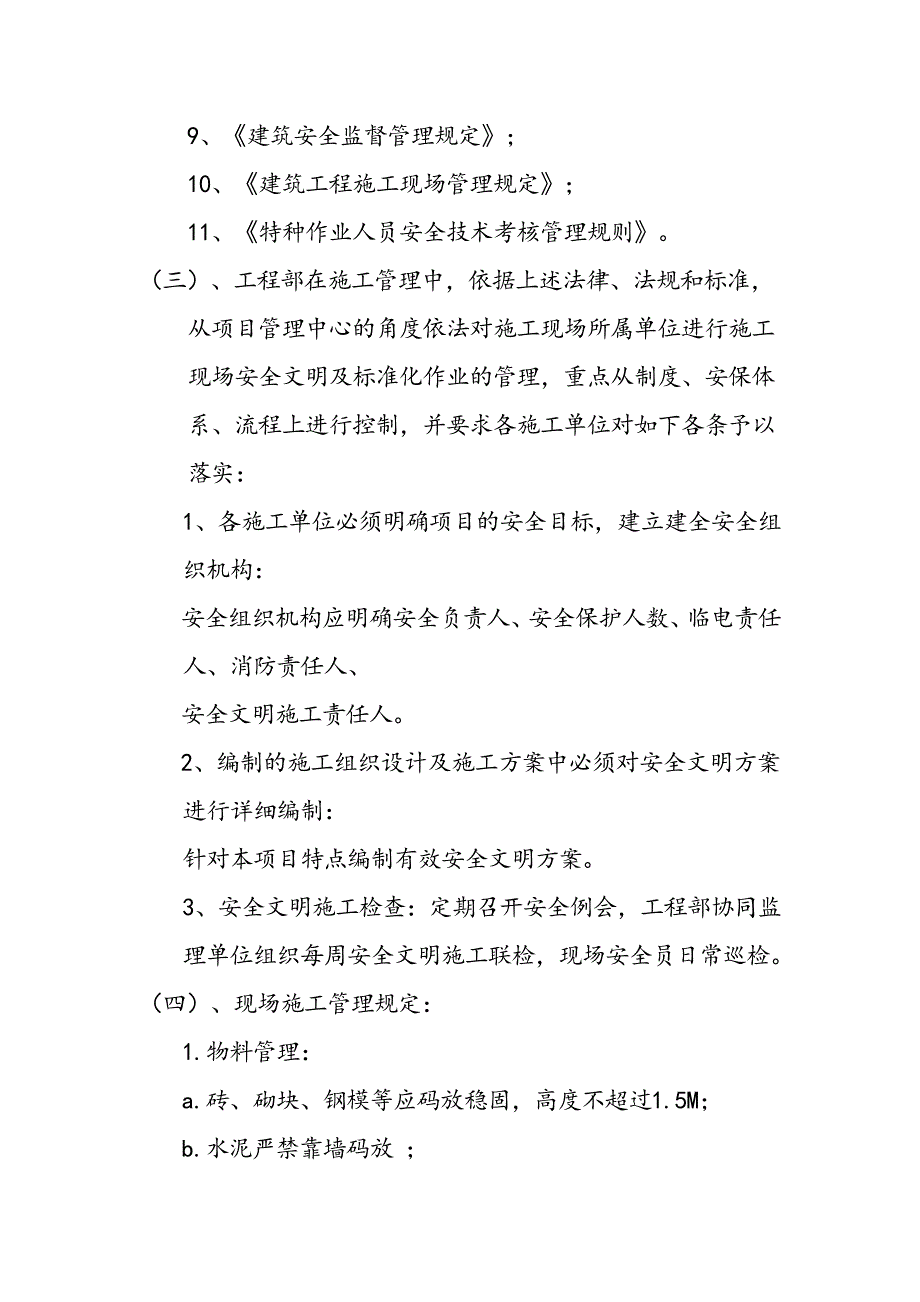 9、《建筑安全监督管理规定》；

10、《建筑工程施工现场管理规定》；

11、《特种作业人员安全技术考核管理规则》。

（三）、工程部在施工管理中，依据上述法律、法规和标准，从项目管理中心的角度依法对施工现场所属单位进行施工现场安全文明及标准化作业的管理，重点从制度、安保体系、流程上进行控制，并要求各施工单位对如下各条予以落实：

1、各施工单位必须明确项目的安全目标，建立建全安全组织机构：

安全组织机构应明确安全负责人、安全保护人数、临电责任人、消防责任人、

安全文明施工责任人。

2、编制的施工组织设计及施工方案中必须对安全文明方案进行详细编制：

针对本项目特点编制有效安全文明方案。

3、安全文明施工检查：定期召开安全例会，工程部协同监理单位组织每周安全文明施工联检，现场安全员日常巡检。

（四）、现场施工管理规定：

1.物料管理：

a.砖、砌块、钢模等应码放稳固，高度不超过1.5M;

b.水泥严禁靠墙码放 ；